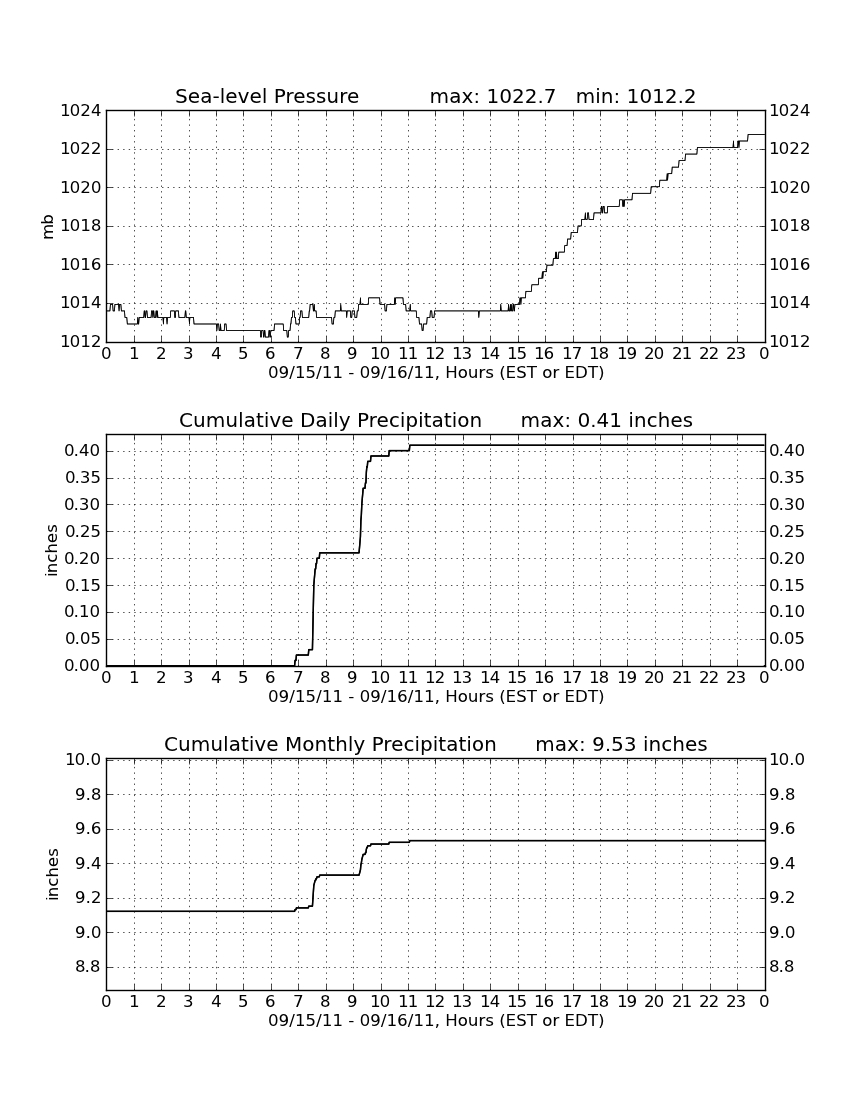 Sea-level Pressure max: 1022.7 min: 1012.2

mb

1024 1022 1020 1018 1016 1014 1012

1024 1022 1020 1018 1016 1014 1012

0 1 2 3 4 5 6 7 8 9 10 11 12 13 14 15 16 17 18 19 20 21 22 23 0

09/15/11 - 09/16/11, Hours (EST or EDT)

Cumulative Daily Precipitation max: 0.41 inches

inches

0.40 0.35 0.30 0.25 0.20 0.15 0.10 0.05 0.00

0.40 0.35 0.30 0.25 0.20 0.15 0.10 0.05 0.00

0 1 2 3 4 5 6 7 8 9 10 11 12 13 14 15 16 17 18 19 20 21 22 23 0

09/15/11 - 09/16/11, Hours (EST or EDT)

Cumulative Monthly Precipitation max: 9.53 inches

inches

10.0 9.8 9.6 9.4 9.2 9.0 8.8

10.0 9.8 9.6 9.4 9.2 9.0 8.8

0 1 2 3 4 5 6 7 8 9 10 11 12 13 14 15 16 17 18 19 20 21 22 23 0

09/15/11 - 09/16/11, Hours (EST or EDT)